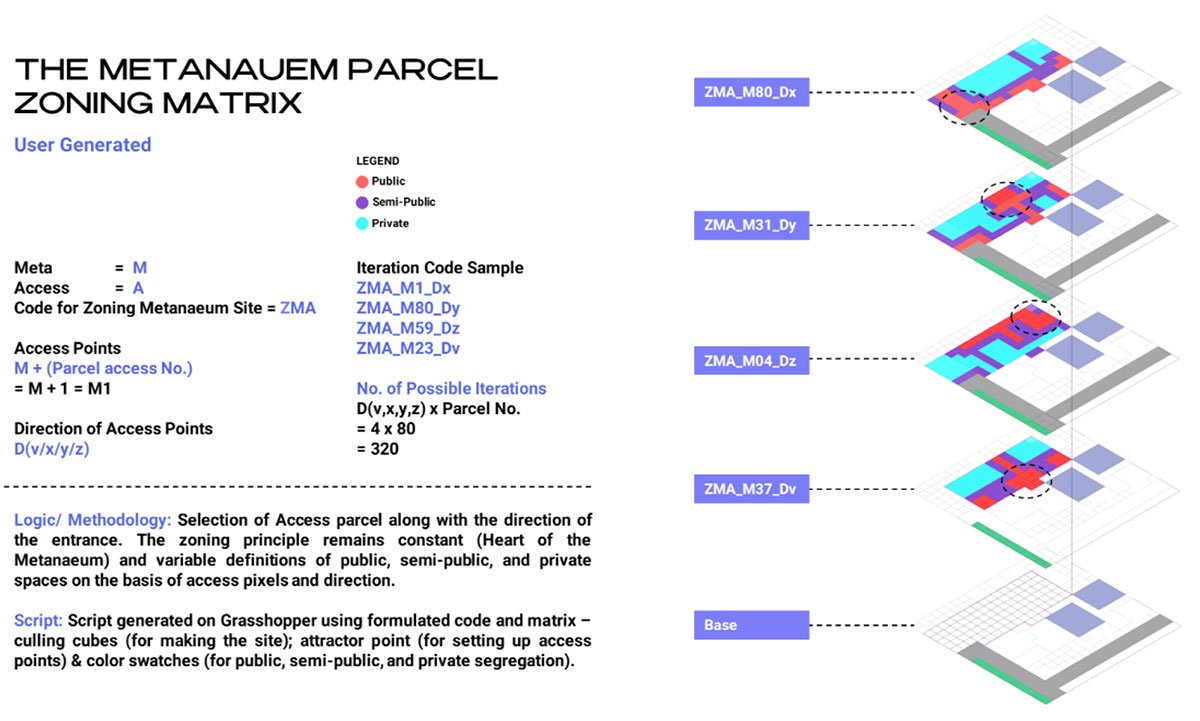 THE METANAUEM PARCEL ZONING MATRIX

User Generated

LEGEND
Public
Semi-Public
Private

Meta = M
Access = A
Code for Zoning Metanaeum Site = ZMA

Access Points
M + (Parcel access No.)
= M + 1 = M1

Direction of Access Points
D(v/x/y/z)

Iteration Code Sample
ZMA_M1_Dx
ZMA_M80_Dy
ZMA_M59_Dz
ZMA_M23_Dv

No. of Possible Iterations
D(v,x,y,z) x Parcel No.
= 4 x 80
= 320

Logic/ Methodology: Selection of Access parcel along with the direction of the entrance. The zoning principle remains constant (Heart of the Metanaeum) and variable definitions of public, semi-public, and private spaces on the basis of access pixels and direction.

Script: Script generated on Grasshopper using formulated code and matrix – culling cubes (for making the site); attractor point (for setting up access points) & color swatches (for public, semi-public, and private segregation).

ZMA_M80_Dx

ZMA_M31_Dy

ZMA_M04_Dz

ZMA_M37_Dv

Base